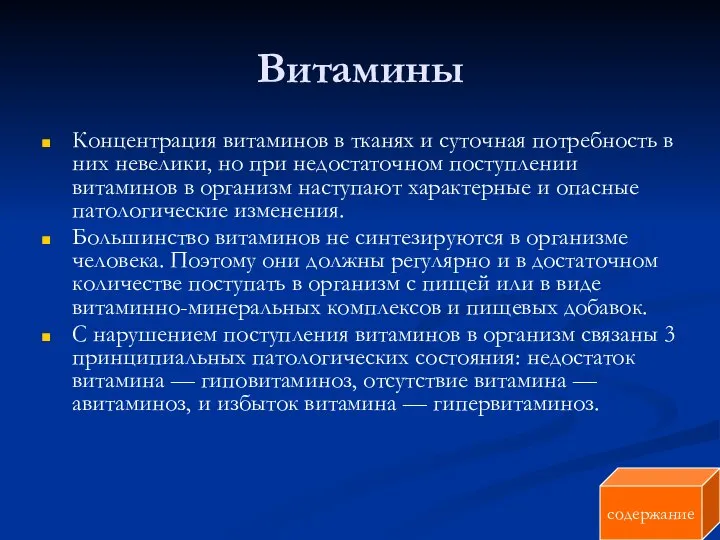 Витамины

Концентрация витаминов в тканях и суточная потребность в них невелики, но при недостаточном поступлении витаминов в организм наступают характерные и опасные патологические изменения.

Большинство витаминов не синтезируются в организме человека. Поэтому они должны регулярно и в достаточном количестве поступать в организм с пищей или в виде витаминно-минеральных комплексов и пищевых добавок.

С нарушением поступления витаминов в организм связаны 3 принципиальных патологических состояния: недостаток витамина — гиповитаминоз, отсутствие витамина — авитаминоз, и избыток витамина — гипервитаминоз.

содержание